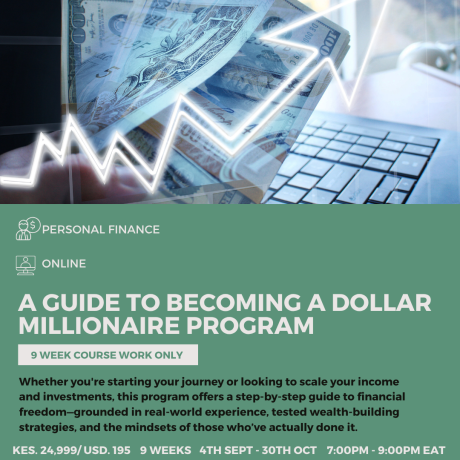 PERSONAL FINANCE

ONLINE

A GUIDE TO BECOMING A DOLLAR MILLIONAIRE PROGRAM

9 WEEK COURSE WORK ONLY

Whether you're starting your journey or looking to scale your income and investments, this program offers a step-by-step guide to financial freedom—grounded in real-world experience, tested wealth-building strategies, and the mindsets of those who've actually done it.

KES. 24,999/ USD. 195 9 WEEKS 4TH SEPT - 30TH OCT 7:00PM - 9:00PM EAT